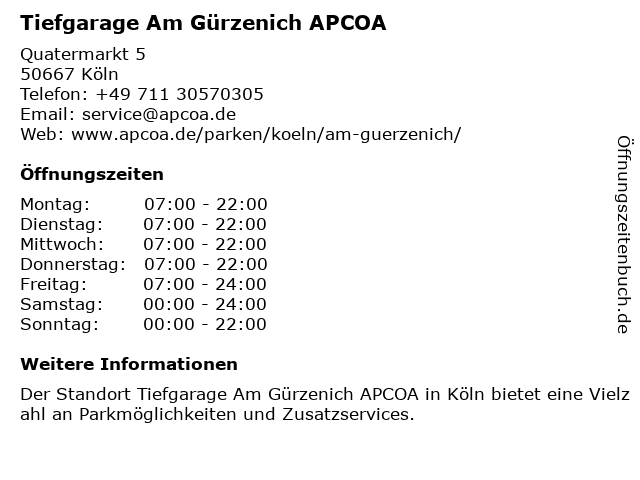 Tiefgarage Am Gürzenich APCOA

Quatermarkt 5
50667 Köln
Telefon: +49 711 30570305
Email: service@apcoa.de
Web: www.apcoa.de/parken/koeln/am-guerzenich/

Öffnungszeiten

Montag: 07:00 - 22:00
Dienstag: 07:00 - 22:00
Mittwoch: 07:00 - 22:00
Donnerstag: 07:00 - 22:00
Freitag: 07:00 - 24:00
Samstag: 00:00 - 24:00
Sonntag: 00:00 - 22:00

Weitere Informationen

Der Standort Tiefgarage Am Gürzenich APCOA in Köln bietet eine Vielzahl an Parkmöglichkeiten und Zusatzservices.

Öffnungszeitenbuch.de